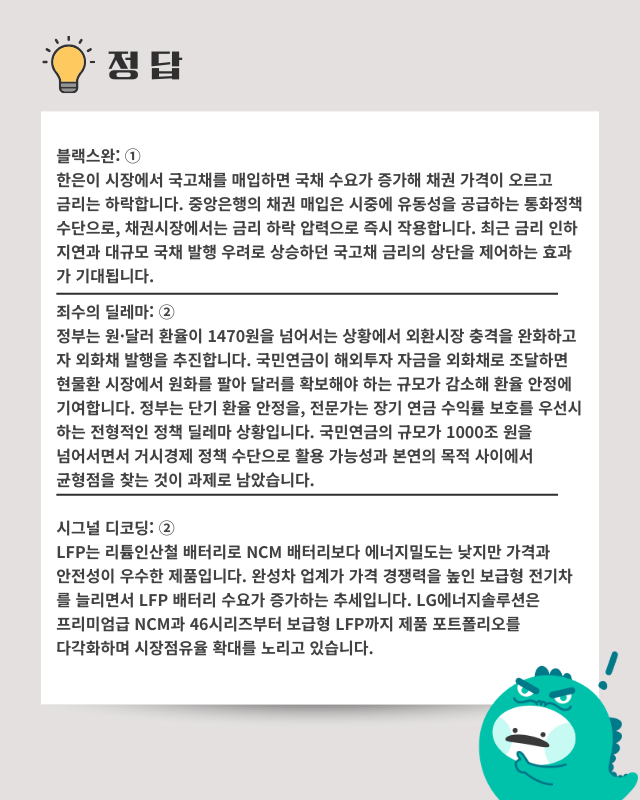 정답

블랙스완: ①
한은이 시장에서 국고채를 매입하면 국채 수요가 증가해 채권 가격이 오르고 금리는 하락합니다. 중앙은행의 채권 매입은 시중에 유동성을 공급하는 통화정책 수단으로, 채권시장에서는 금리 하락 압력으로 즉시 작용합니다. 최근 금리 인하 지연과 대규모 국채 발행 우려로 상승하던 국고채 금리의 상단을 제어하는 효과가 기대됩니다.

죄수의 딜레마: ②
정부는 원·달러 환율이 1470원을 넘어서는 상황에서 외환시장 충격을 완화하고자 외화채 발행을 추진합니다. 국민연금이 해외투자 자금을 외화채로 조달하면 현물환 시장에서 원화를 팔아 달러를 확보해야 하는 규모가 감소해 환율 안정에 기여합니다. 정부는 단기 환율 안정을, 전문가는 장기 연금 수익률 보호를 우선시하는 전형적인 정책 딜레마 상황입니다. 국민연금의 규모가 1000조 원을 넘어서면서 거시경제 정책 수단으로 활용 가능성과 본연의 목적 사이에서 균형점을 찾는 것이 과제로 남았습니다.

시그널 디코딩: ②
LFP는 리튬인산철 배터리로 NCM 배터리보다 에너지밀도는 낮지만 가격과 안전성이 우수한 제품입니다. 완성차 업계가 가격 경쟁력을 높인 보급형 전기차를 늘리면서 LFP 배터리 수요가 증가하는 추세입니다. LG에너지솔루션은 프리미엄급 NCM과 46시리즈부터 보급형 LFP까지 제품 포트폴리오를 다각화하며 시장점유율 확대를 노리고 있습니다.